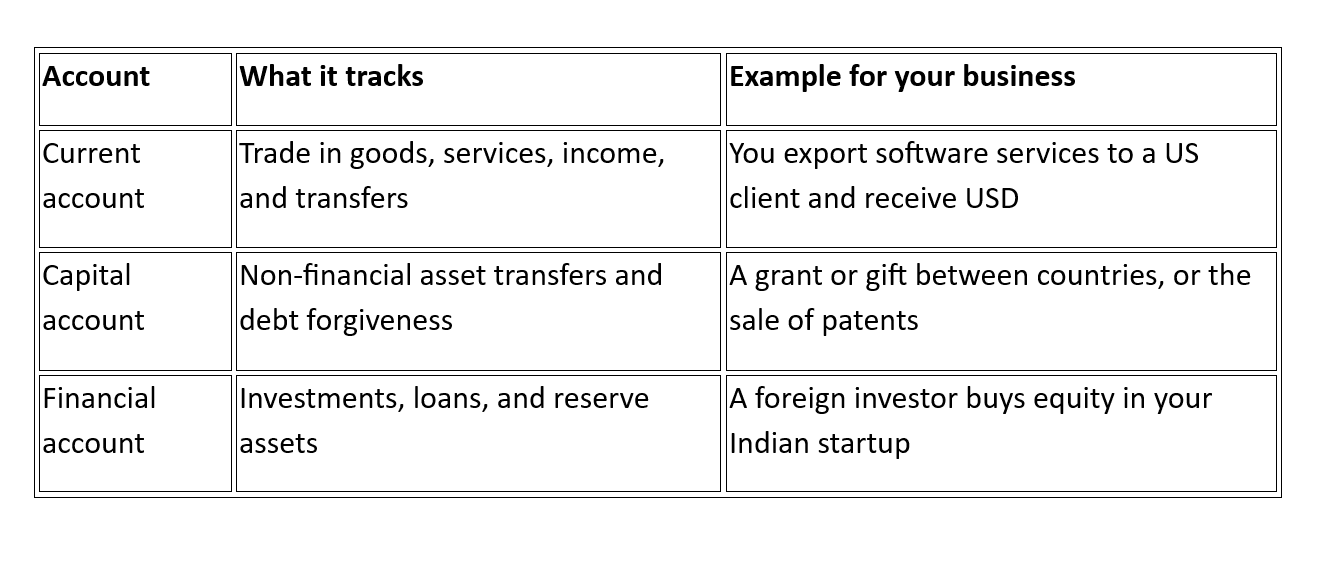 | Account | What it tracks | Example for your business |
|---|---|---|
| Current account | Trade in goods, services, income, and transfers | You export software services to a US client and receive USD |
| Capital account | Non-financial asset transfers and debt forgiveness | A grant or gift between countries, or the sale of patents |
| Financial account | Investments, loans, and reserve assets | A foreign investor buys equity in your Indian startup |